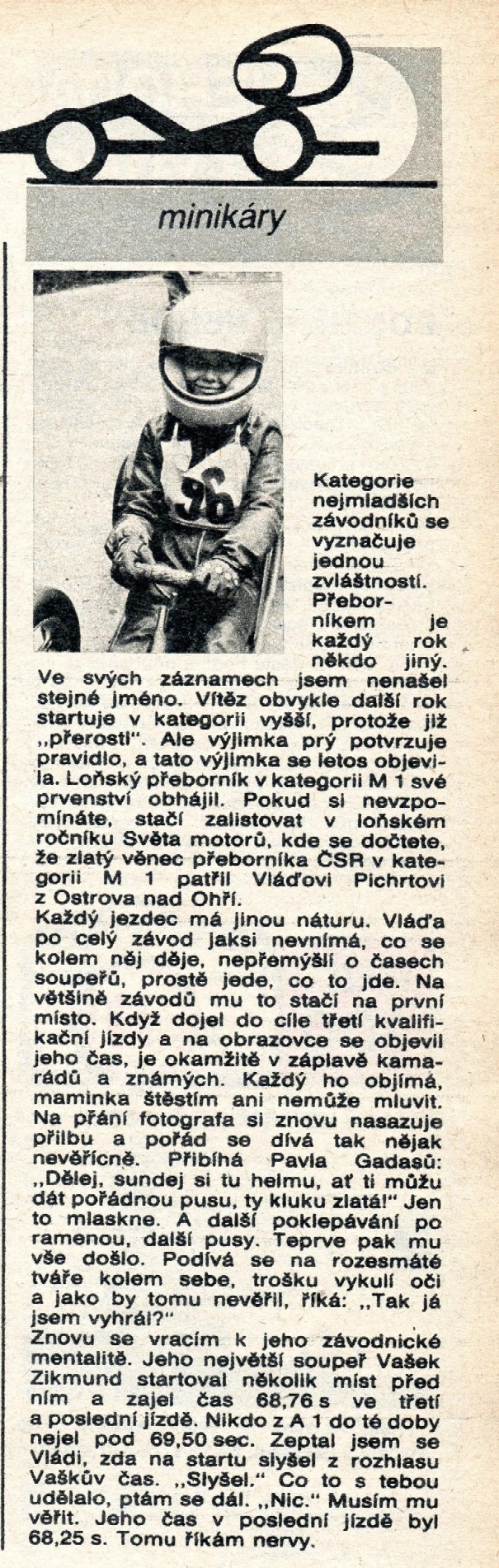 minikáry

96

Kategorie nejmladších závodníků se vyznačuje jednou zvláštností. Přeborníkem je každý rok někdo jiný. Ve svých záznamech jsem nenašel stejné jméno. Vítěz obvykle další rok startuje v kategorii vyšší, protože již „přerostl". Ale výjimka prý potvrzuje pravidlo, a tato výjimka se letos objevila. Loňský přeborník v kategorii M 1 své prvenství obhájil. Pokud si nevzpomínáte, stačí zalistovat v loňském ročníku Světa motorů, kde se dočtete, že zlatý věnec přeborníka ČSR v kategorii M 1 patřil Vláďovi Pichrtovi z Ostrova nad Ohří.
Každý jezdec má jinou náturu. Vláďa po celý závod jaksi nevnímá, co se kolem něj děje, nepřemýšlí o časech soupeřů, prostě jede, co to jde. Na většině závodů mu to stačí na první místo. Když dojel do cíle třetí kvalifikační jízdy a na obrazovce se objevil jeho čas, je okamžitě v záplavě kamarádů a známých. Každý ho objímá, maminka štěstím ani nemůže mluvit. Na přání fotografa si znovu nasazuje přilbu a pořád se dívá tak nějak nevěřícně. Přibíhá Pavla Gadasů: „Dělej, sundej si tu helmu, ať ti můžu dát pořádnou pusu, ty kluku zlatá!" Jen to mlaskne. A další poklepávání po ramenou, další pusy. Teprve pak mu vše došlo. Podívá se na rozesmáté tváře kolem sebe, trošku vykulí oči a jako by tomu nevěřil, říká: „Tak já jsem vyhrál?"
Znovu se vracím k jeho závodnické mentalitě. Jeho největší soupeř Vašek Zikmund startoval několik míst před ním a zajel čas 68,76 s ve třetí a poslední jízdě. Nikdo z A 1 do té doby nejel pod 69,50 sec. Zeptal jsem se Vládi, zda na startu slyšel z rozhlasu Vaškův čas. „Slyšel." Co to s tebou udělalo, ptám se dál. „Nic." Musím mu věřit. Jeho čas v poslední jízdě byl 68,25 s. Tomu říkám nervy.